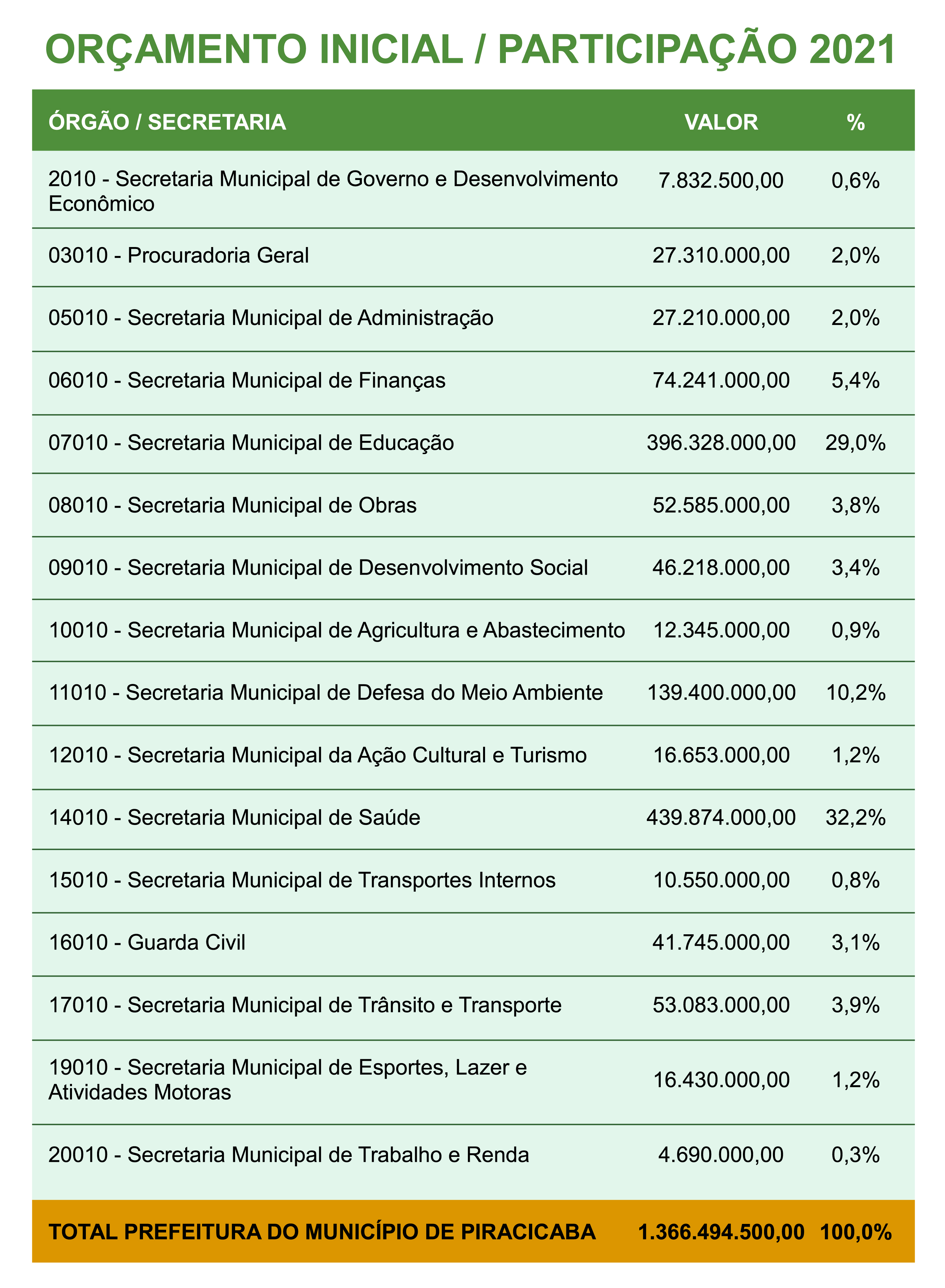 ORÇAMENTO INICIAL / PARTICIPAÇÃO 2021

| ÓRGÃO / SECRETARIA | VALOR | % |
|---|---|---|
| 2010 - Secretaria Municipal de Governo e Desenvolvimento Econômico | 7.832.500,00 | 0,6% |
| 03010 - Procuradoria Geral | 27.310.000,00 | 2,0% |
| 05010 - Secretaria Municipal de Administração | 27.210.000,00 | 2,0% |
| 06010 - Secretaria Municipal de Finanças | 74.241.000,00 | 5,4% |
| 07010 - Secretaria Municipal de Educação | 396.328.000,00 | 29,0% |
| 08010 - Secretaria Municipal de Obras | 52.585.000,00 | 3,8% |
| 09010 - Secretaria Municipal de Desenvolvimento Social | 46.218.000,00 | 3,4% |
| 10010 - Secretaria Municipal de Agricultura e Abastecimento | 12.345.000,00 | 0,9% |
| 11010 - Secretaria Municipal de Defesa do Meio Ambiente | 139.400.000,00 | 10,2% |
| 12010 - Secretaria Municipal da Ação Cultural e Turismo | 16.653.000,00 | 1,2% |
| 14010 - Secretaria Municipal de Saúde | 439.874.000,00 | 32,2% |
| 15010 - Secretaria Municipal de Transportes Internos | 10.550.000,00 | 0,8% |
| 16010 - Guarda Civil | 41.745.000,00 | 3,1% |
| 17010 - Secretaria Municipal de Trânsito e Transporte | 53.083.000,00 | 3,9% |
| 19010 - Secretaria Municipal de Esportes, Lazer e Atividades Motoras | 16.430.000,00 | 1,2% |
| 20010 - Secretaria Municipal de Trabalho e Renda | 4.690.000,00 | 0,3% |
| TOTAL PREFEITURA DO MUNICÍPIO DE PIRACICABA | 1.366.494.500,00 | 100,0% |